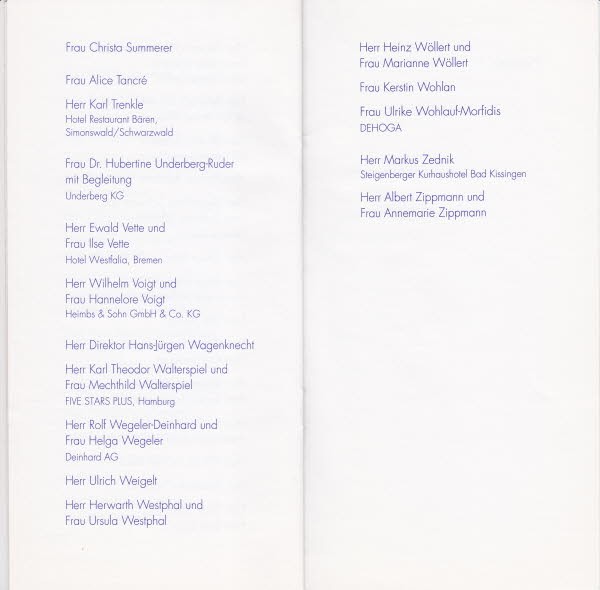 Frau Christa Summerer

Frau Alice Tancré

Herr Karl Trenkle
Hotel Restaurant Bären, Simonswald/Schwarzwald

Frau Dr. Hubertine Underberg-Ruder mit Begleitung
Underberg KG

Herr Ewald Vette und
Frau Ilse Vette
Hotel Westfalia, Bremen

Herr Wilhelm Voigt und
Frau Hannelore Voigt
Heimbs & Sohn GmbH & Co. KG

Herr Direktor Hans-Jürgen Wagenknecht

Herr Karl Theodor Walterspiel und
Frau Mechthild Walterspiel
FIVE STARS PLUS, Hamburg

Herr Rolf Wegeler-Deinhard und
Frau Helga Wegeler
Deinhard AG

Herr Ulrich Weigelt

Herr Herwarth Westphal und
Frau Ursula Westphal

Herr Heinz Wöllert und
Frau Marianne Wöllert

Frau Kerstin Wohlan

Frau Ulrike Wohlauf-Morfidis
DEHOGA

Herr Markus Zednik
Steigenberger Kurhaushotel Bad Kissingen

Herr Albert Zippmann und
Frau Annemarie Zippmann